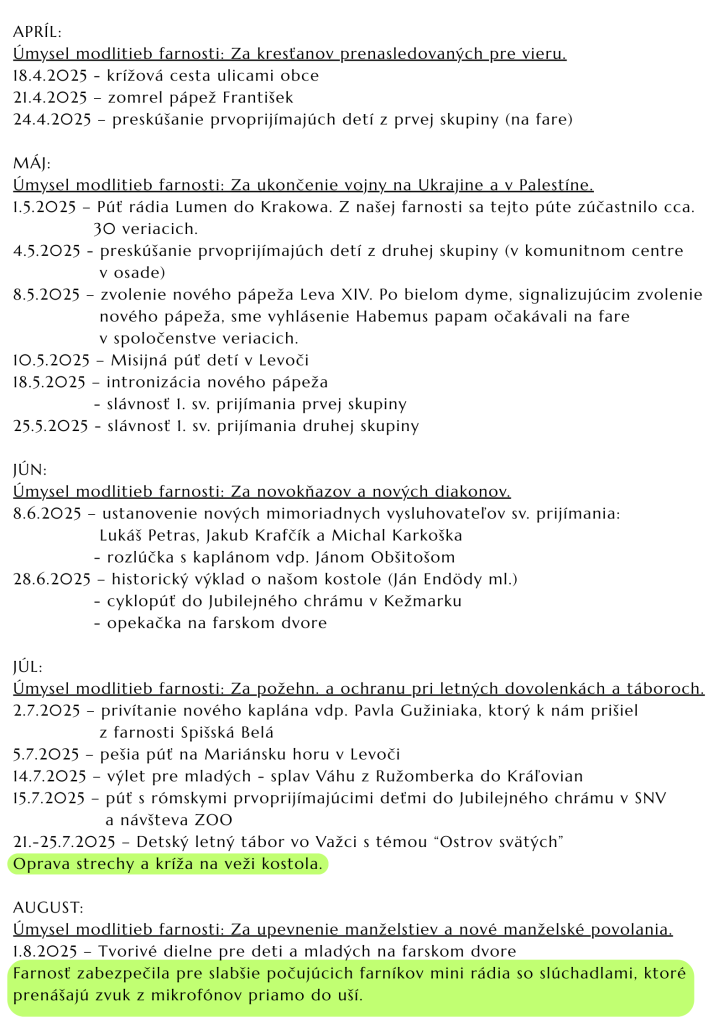 APRÍL:
Úmysel modlitieb farnosti: Za kresťanov prenasledovaných pre vieru.
18.4.2025 - krížová cesta ulicami obce
21.4.2025 – zomrel pápež František
24.4.2025 – preskúšanie prvoprijímajúch detí z prvej skupiny (na fare)

MÁJ:
Úmysel modlitieb farnosti: Za ukončenie vojny na Ukrajine a v Palestíne.
1.5.2025 – Púť rádia Lumen do Krakowa. Z našej farnosti sa tejto púte zúčastnilo cca. 30 veriacich.
4.5.2025 – preskúšanie prvoprijímajúch detí z druhej skupiny (v komunitnom centre v osade)
8.5.2025 – zvolenie nového pápeža Leva XIV. Po bielom dyme, signalizujúcim zvolenie nového pápeža, sme vyhlásenie Habemus papam očakávali na fare v spoločenstve veriacich.
10.5.2025 – Misijná púť detí v Levoči
18.5.2025 – intronizácia nového pápeža
- slávnosť 1. sv. prijímania prvej skupiny
25.5.2025 - slávnosť 1. sv. prijímania druhej skupiny

JÚN:
Úmysel modlitieb farnosti: Za novokňazov a nových diakonov.
8.6.2025 – ustanovenie nových mimoriadnych vysluhovateľov sv. prijímania: Lukáš Petras, Jakub Krafčík a Michal Karkoška
- rozlúčka s kaplánom vdp. Jánom Obšitošom
28.6.2025 – historický výklad o našom kostole (Ján Endödy ml.)
- cyklopúť do Jubilejného chrámu v Kežmarku
- opekačka na farskom dvore

JÚL:
Úmysel modlitieb farnosti: Za požehn. a ochranu pri letných dovolenkách a táboroch.
2.7.2025 – privítanie nového kaplána vdp. Pavla Gužiniaka, ktorý k nám prišiel z farnosti Spišská Belá
5.7.2025 – pešia púť na Mariánsku horu v Levoči
14.7.2025 – výlet pre mladých - splav Váhu z Ružomberka do Kráľovian
15.7.2025 – púť s rómskymi prvoprijímajúcimi deťmi do Jubilejného chrámu v SNV a návšteva ZOO
21.-25.7.2025 – Detský letný tábor vo Važci s témou “Ostrov svätých”
Oprava strechy a kríža na veži kostola.

AUGUST:
Úmysel modlitieb farnosti: Za upevnenie manželstiev a nové manželské povolania.
1.8.2025 – Tvorivé dielne pre deti a mladých na farskom dvore
Farnosť zabezpečila pre slabšie počujúcich farníkov mini rádia so slúchadlami, ktoré prenášajú zvuk z mikrofónov priamo do uší.